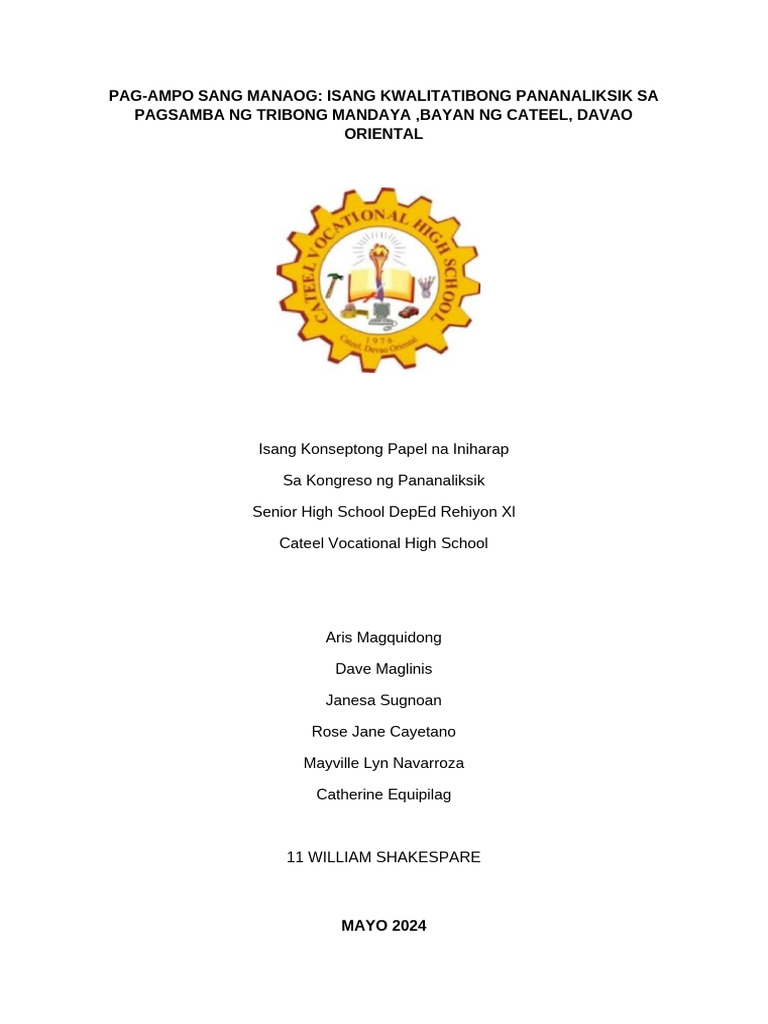 PAG-AMPO SANG MANAOG: ISANG KWALITATIBONG PANANALIKSIK SA PAGSAMBA NG TRIBONG MANDAYA ,BAYAN NG CATEEL, DAVAO ORIENTAL

CATEEL VOCATIONAL HIGH SCHOOL
1976
Cateel, Davao Oriental

Isang Konseptong Papel na Iniharap

Sa Kongreso ng Pananaliksik

Senior High School DepEd Rehiyon XI

Cateel Vocational High School

Aris Magquidong

Dave Maglinis

Janesa Sugnoan

Rose Jane Cayetano

Mayville Lyn Navarroza

Catherine Equipilag

11 WILLIAM SHAKESPARE

MAYO 2024